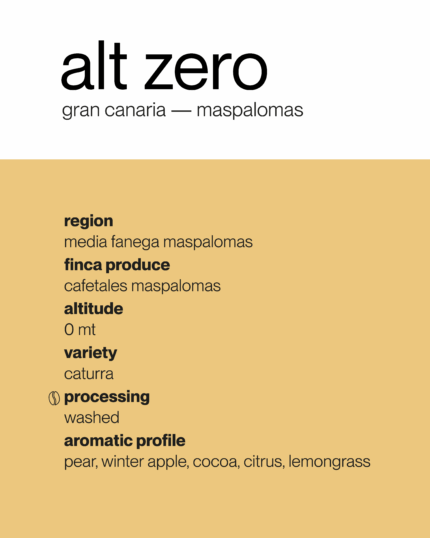 alt zero
gran canaria — maspalomas

region
media fanega maspalomas
finca produce
cafetales maspalomas
altitude
0 mt
variety
caturra
processing
washed
aromatic profile
pear, winter apple, cocoa, citrus, lemongrass